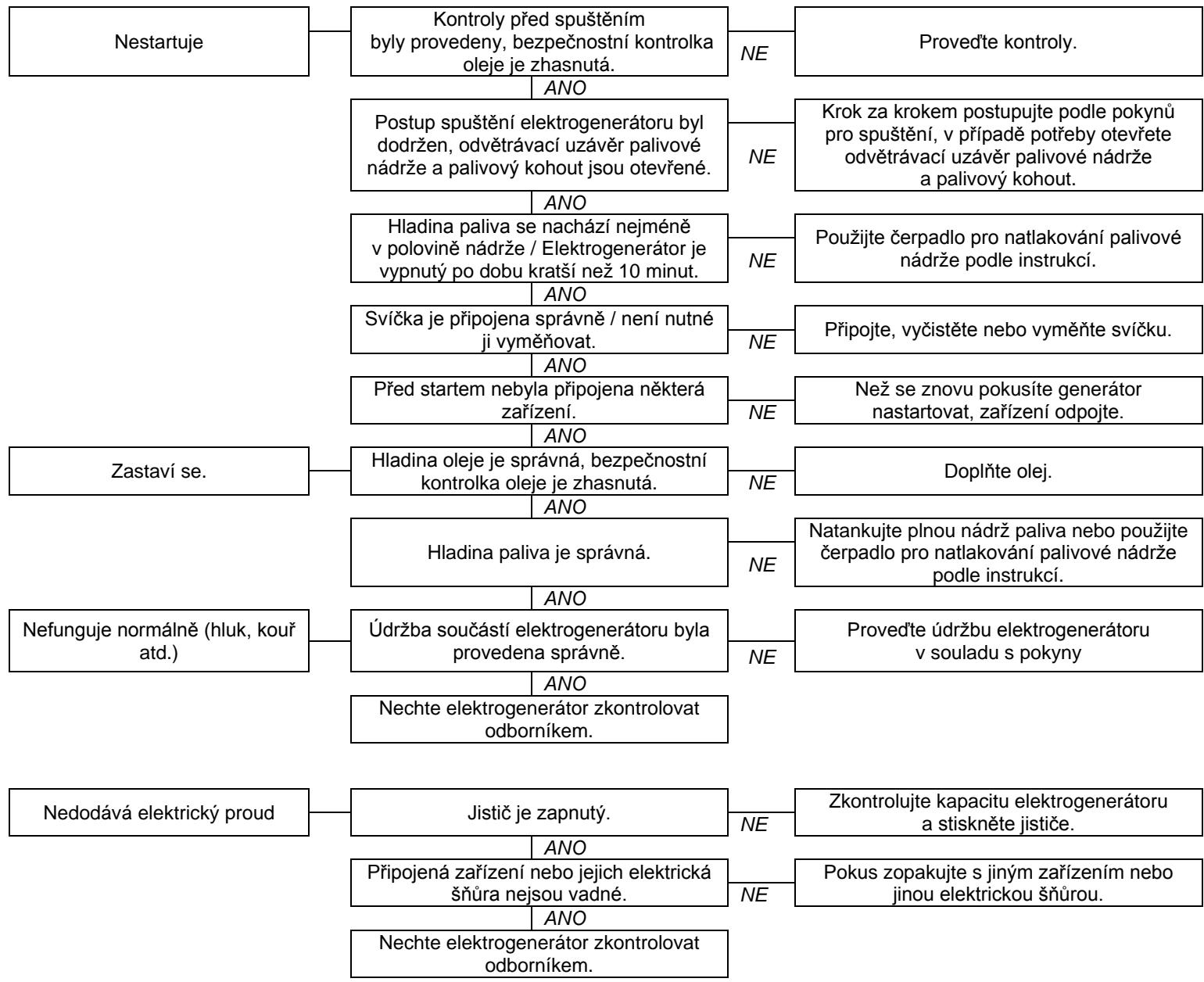 Nestartuje

Kontroly před spuštěním byly provedeny, bezpečnostní kontrolka oleje je zhasnutá.

NE

Proveďte kontroly.

ANO

Postup spuštění elektrogenerátoru byl dodržen, odvětrávací uzávěr palivové nádrže a palivový kohout jsou otevřené.

NE

Krok za krokem postupujte podle pokynů pro spuštění, v případě potřeby otevřete odvětrávací uzávěr palivové nádrže a palivový kohout.

ANO

Hladina paliva se nachází nejméně v polovině nádrže / Elektrogenerátor je vypnutý po dobu kratší než 10 minut.

NE

Použijte čerpadlo pro natlakování palivové nádrže podle instrukcí.

ANO

Svíčka je připojena správně / není nutné ji vyměňovat.

NE

Připojte, vyčistěte nebo vyměňte svíčku.

ANO

Před startem nebyla připojena některá zařízení.

NE

Než se znovu pokusíte generátor nastartovat, zařízení odpojte.

ANO

Zastaví se.

Hladina oleje je správná, bezpečnostní kontrolka oleje je zhasnutá.

NE

Doplňte olej.

ANO

Hladina paliva je správná.

NE

Natankujte plnou nádrž paliva nebo použijte čerpadlo pro natlakování palivové nádrže podle instrukcí.

ANO

Nefunguje normálně (hluk, kouř atd.)

Údržba součástí elektrogenerátoru byla provedena správně.

NE

Proveďte údržbu elektrogenerátoru v souladu s pokyny

ANO

Nechte elektrogenerátor zkontrolovat odborníkem.

Nedodává elektrický proud

Jistič je zapnutý.

NE

Zkontrolujte kapacitu elektrogenerátoru a stiskněte jističe.

ANO

Připojená zařízení nebo jejich elektrická šňůra nejsou vadné.

NE

Pokus zopakujte s jiným zařízením nebo jinou elektrickou šňůrou.

ANO

Nechte elektrogenerátor zkontrolovat odborníkem.